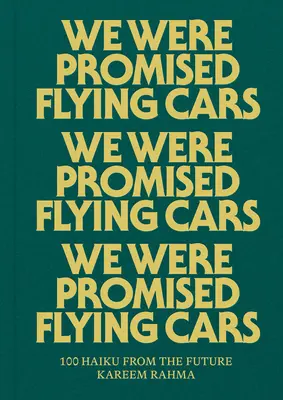 WE WERE PROMISED FLYING CARS

WE WERE PROMISED FLYING CARS

WE WERE PROMISED FLYING CARS

100 HAIKU FROM THE FUTURE
KAREEM RAHMA